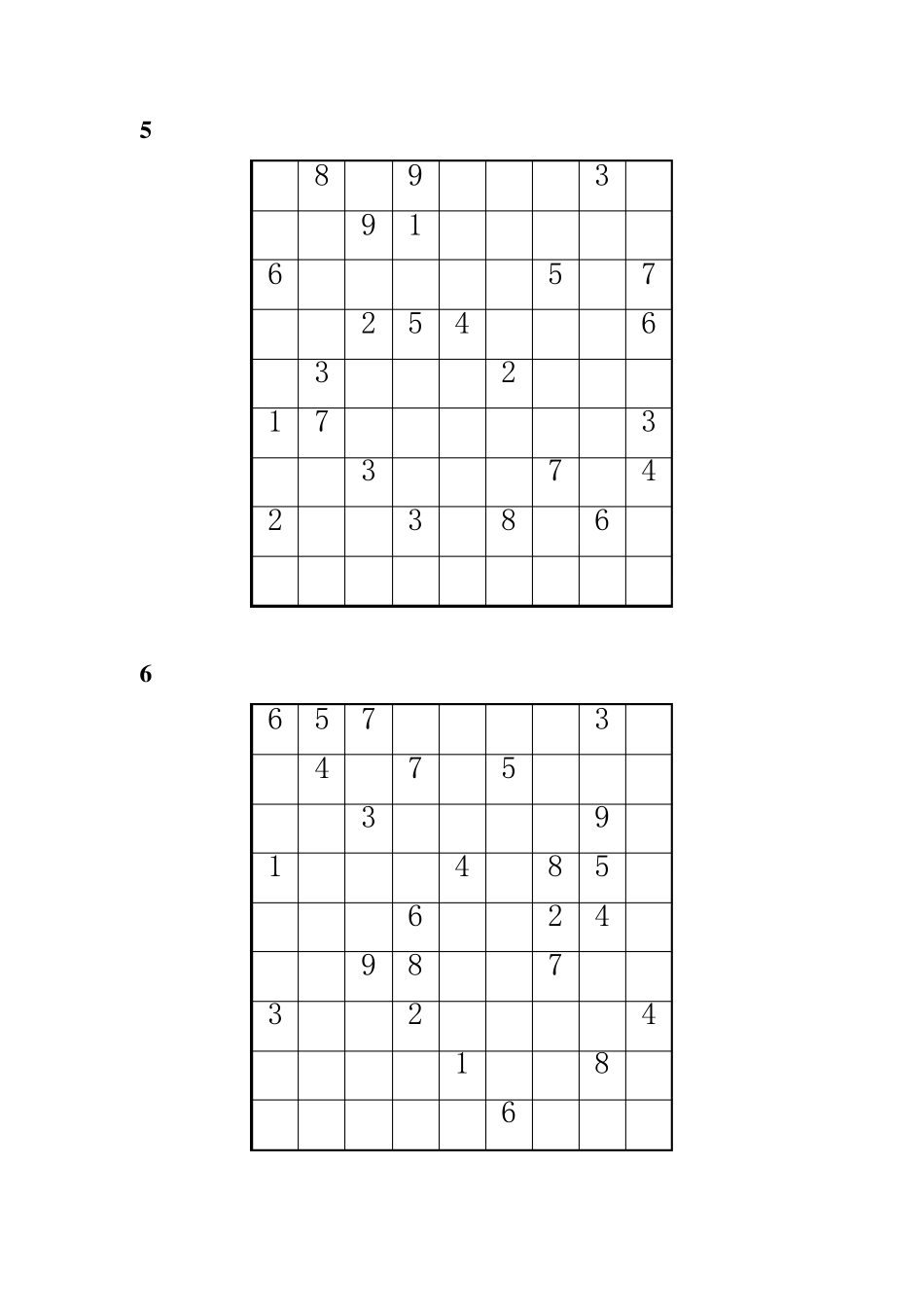 5

|   |   |   |   |   |   |   |   |   |
|---|---|---|---|---|---|---|---|---|
|   | 8 |   | 9 |   |   |   | 3 |   |
|   |   | 9 | 1 |   |   |   |   |   |
| 6 |   |   |   |   |   | 5 |   | 7 |
|   |   | 2 | 5 | 4 |   |   |   | 6 |
|   | 3 |   |   |   | 2 |   |   |   |
| 1 | 7 |   |   |   |   |   |   | 3 |
|   |   | 3 |   |   |   | 7 |   | 4 |
| 2 |   |   | 3 |   | 8 |   | 6 |   |
|   |   |   |   |   |   |   |   |   |

6

|   |   |   |   |   |   |   |   |   |
|---|---|---|---|---|---|---|---|---|
| 6 | 5 | 7 |   |   |   |   | 3 |   |
|   | 4 |   | 7 |   | 5 |   |   |   |
|   |   | 3 |   |   |   |   | 9 |   |
| 1 |   |   |   | 4 |   | 8 | 5 |   |
|   |   |   | 6 |   |   | 2 | 4 |   |
|   |   | 9 | 8 |   |   | 7 |   |   |
| 3 |   |   | 2 |   |   |   |   | 4 |
|   |   |   |   | 1 |   |   | 8 |   |
|   |   |   |   |   | 6 |   |   |   |